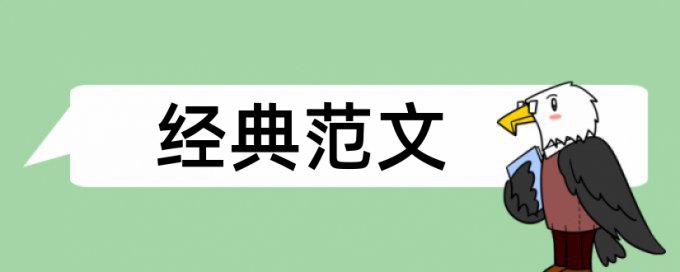 经典范文